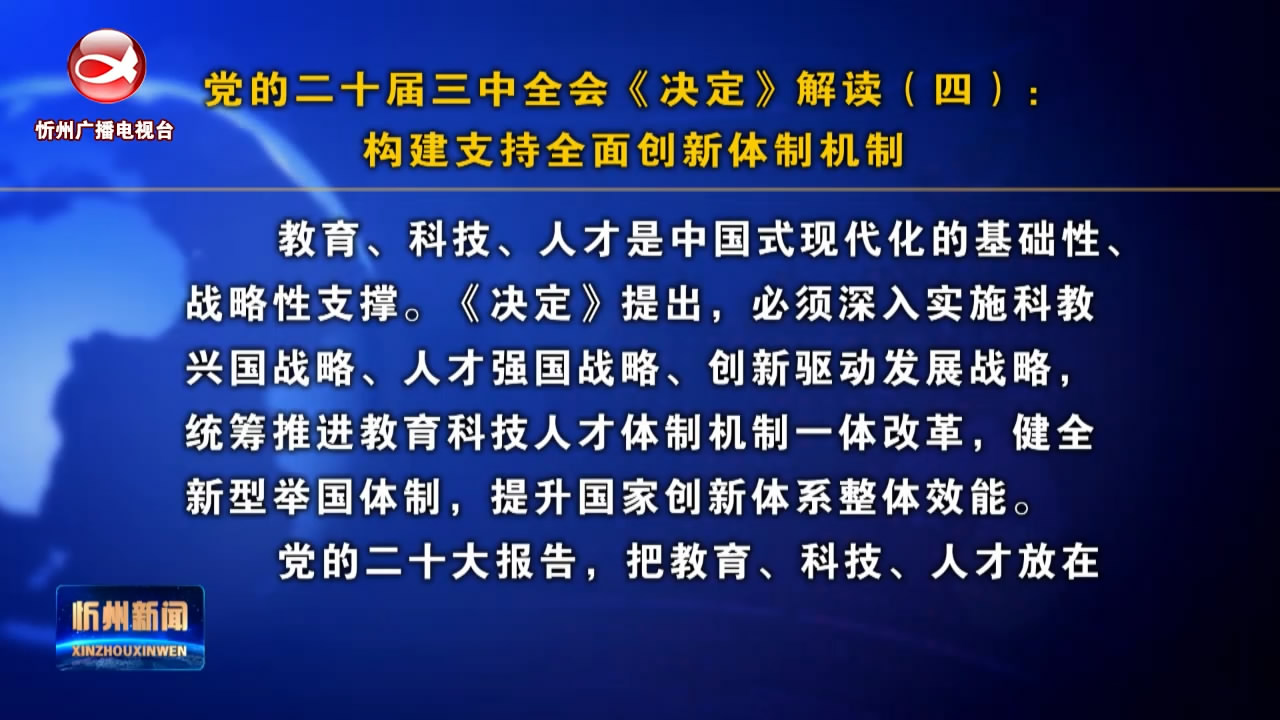 忻州广播电视台

党的二十届三中全会《决定》解读（四）：构建支持全面创新体制机制

教育、科技、人才是中国式现代化的基础性、战略性支撑。《决定》提出，必须深入实施科教兴国战略、人才强国战略、创新驱动发展战略，统筹推进教育科技人才体制机制一体改革，健全新型举国体制，提升国家创新体系整体效能。

党的二十大报告，把教育、科技、人才放在

忻州新闻
XINZHOUXINWEN